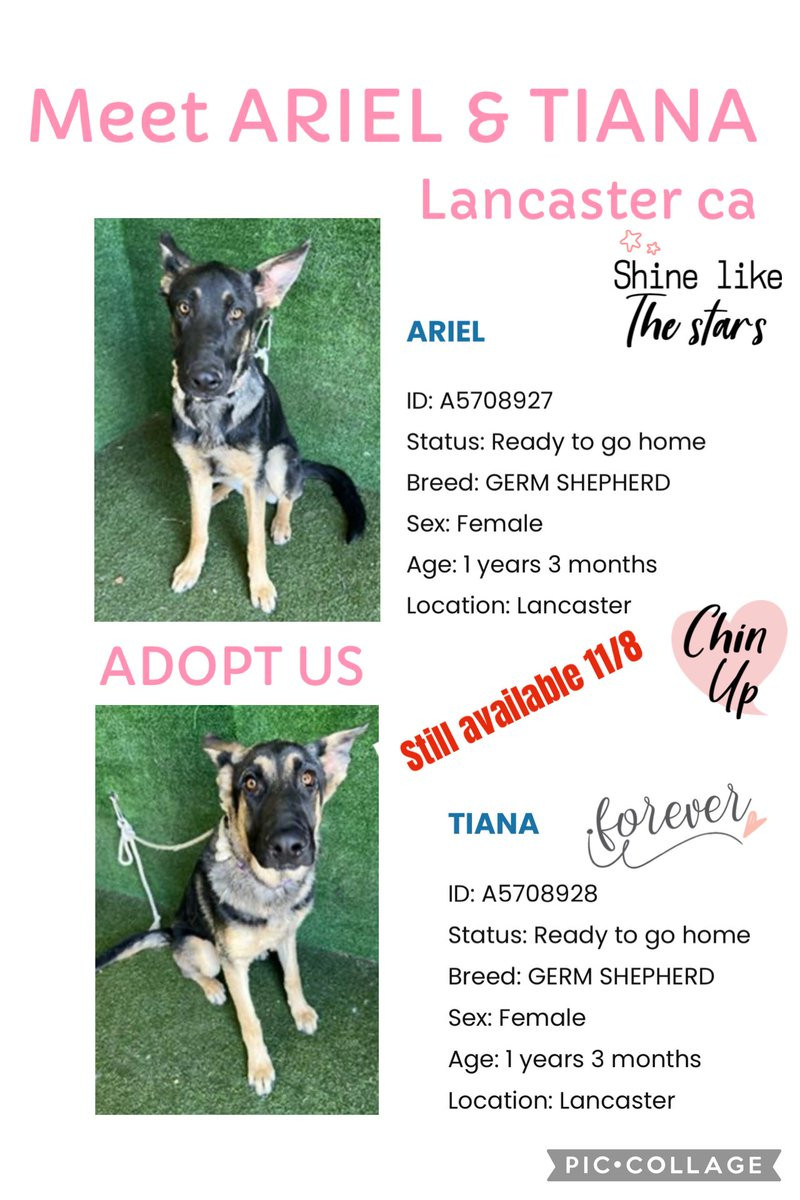 Meet ARIEL & TIANA

Lancaster ca

Shine like
The stars

ARIEL

ID: A5708927
Status: Ready to go home
Breed: GERM SHEPHERD
Sex: Female
Age: 1 years 3 months
Location: Lancaster

Chin
Up

ADOPT US

Still available 11/8

TIANA

forever

ID: A5708928
Status: Ready to go home
Breed: GERM SHEPHERD
Sex: Female
Age: 1 years 3 months
Location: Lancaster

PIC•COLLAGE